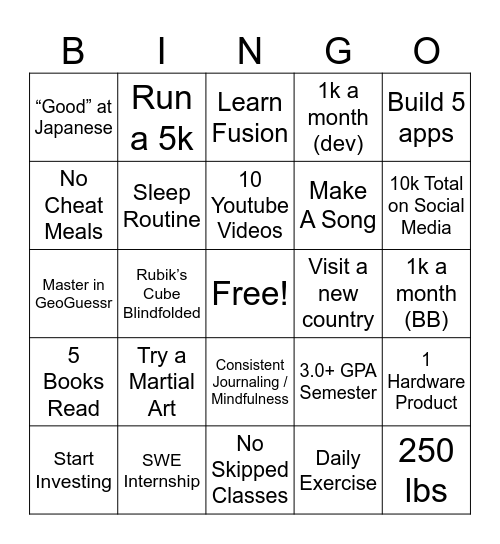 | B | I | N | G | O |
|---|---|---|---|---|
| “Good” at Japanese | Run a 5k | Learn Fusion | 1k a month (dev) | Build 5 apps |
| No Cheat Meals | Sleep Routine | 10 Youtube Videos | Make A Song | 10k Total on Social Media |
| Master in GeoGuessr | Rubik’s Cube Blindfolded | Free! | Visit a new country | 1k a month (BB) |
| 5 Books Read | Try a Martial Art | Consistent Journaling / Mindfulness | 3.0+ GPA Semester | 1 Hardware Product |
| Start Investing | SWE Internship | No Skipped Classes | Daily Exercise | 250 lbs |